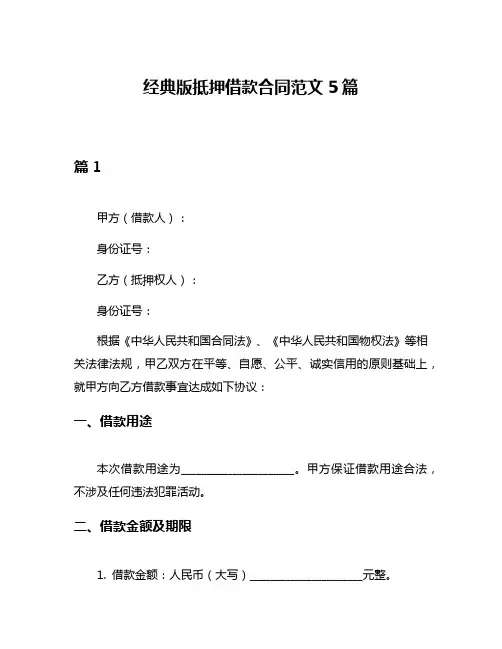 经典版抵押借款合同范文 5 篇

篇 1

甲方（借款人）：

身份证号：

乙方（抵押权人）：

身份证号：

根据《中华人民共和国合同法》、《中华人民共和国物权法》等相关法律法规，甲乙双方在平等、自愿、公平、诚实信用的原则基础上，就甲方向乙方借款事宜达成如下协议：

一、借款用途

本次借款用途为____________________。甲方保证借款用途合法，不涉及任何违法犯罪活动。

二、借款金额及期限

1. 借款金额：人民币（大写）____________________元整。